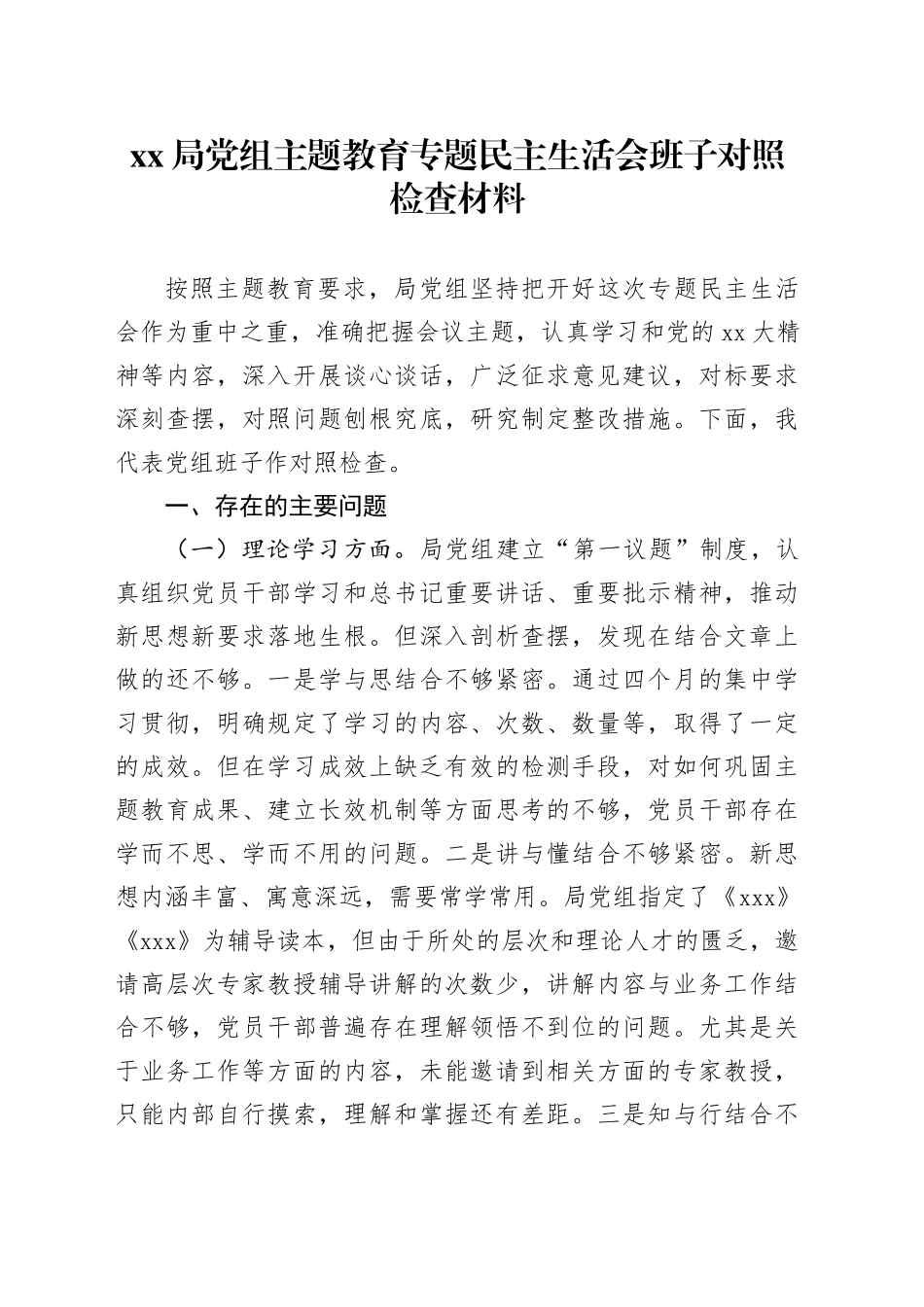 xx 局党组主题教育专题民主生活会班子对照检查材料

按照主题教育要求，局党组坚持把开好这次专题民主生活会作为重中之重，准确把握会议主题，认真学习和党的 xx 大精神等内容，深入开展谈心谈话，广泛征求意见建议，对标要求深刻查摆，对照问题刨根究底，研究制定整改措施。下面，我代表党组班子作对照检查。

一、存在的主要问题

（一）理论学习方面。局党组建立“第一议题”制度，认真组织党员干部学习和总书记重要讲话、重要批示精神，推动新思想新要求落地生根。但深入剖析查摆，发现在结合文章上做的还不够。一是学与思结合不够紧密。通过四个月的集中学习贯彻，明确规定了学习的内容、次数、数量等，取得了一定的成效。但在学习成效上缺乏有效的检测手段，对如何巩固主题教育成果、建立长效机制等方面思考的不够，党员干部存在学而不思、学而不用的问题。二是讲与懂结合不够紧密。新思想内涵丰富、寓意深远，需要常学常用。局党组指定了《xxx》《xxx》为辅导读本，但由于所处的层次和理论人才的匮乏，邀请高层次专家教授辅导讲解的次数少，讲解内容与业务工作结合不够，党员干部普遍存在理解领悟不到位的问题。尤其是关于业务工作等方面的内容，未能邀请到相关方面的专家教授，只能内部自行摸索，理解和掌握还有差距。三是知与行结合不